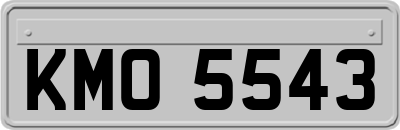 KMO 5543